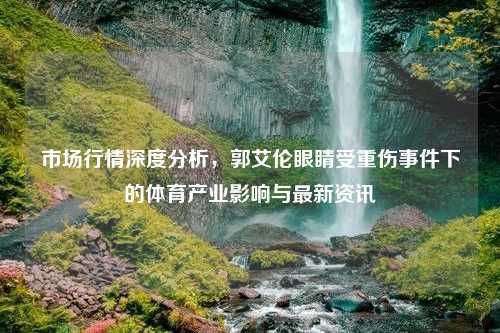 市场行情深度分析，郭艾伦眼睛受重伤事件下的体育产业影响与最新资讯